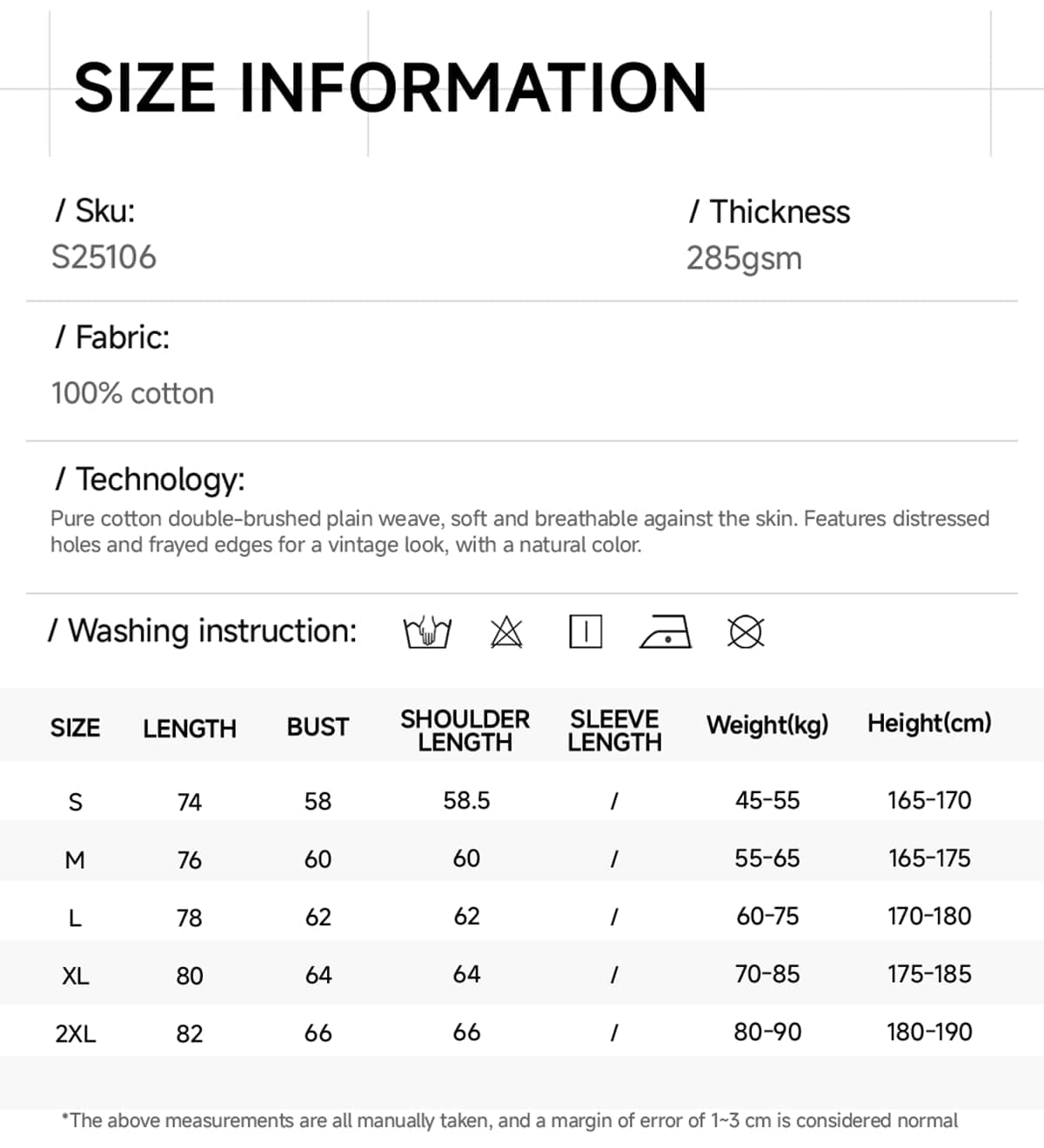 SIZE INFORMATION

/ Sku:
S25106

/ Thickness
285gsm

/ Fabric:
100% cotton

/ Technology:
Pure cotton double-brushed plain weave, soft and breathable against the skin. Features distressed holes and frayed edges for a vintage look, with a natural color.

/ Washing instruction:

| SIZE | LENGTH | BUST | SHOULDER LENGTH | SLEEVE LENGTH | Weight(kg) | Height(cm) |
|---|---|---|---|---|---|---|
| S | 74 | 58 | 58.5 | / | 45-55 | 165-170 |
| M | 76 | 60 | 60 | / | 55-65 | 165-175 |
| L | 78 | 62 | 62 | / | 60-75 | 170-180 |
| XL | 80 | 64 | 64 | / | 70-85 | 175-185 |
| 2XL | 82 | 66 | 66 | / | 80-90 | 180-190 |

*The above measurements are all manually taken, and a margin of error of 1~3 cm is considered normal